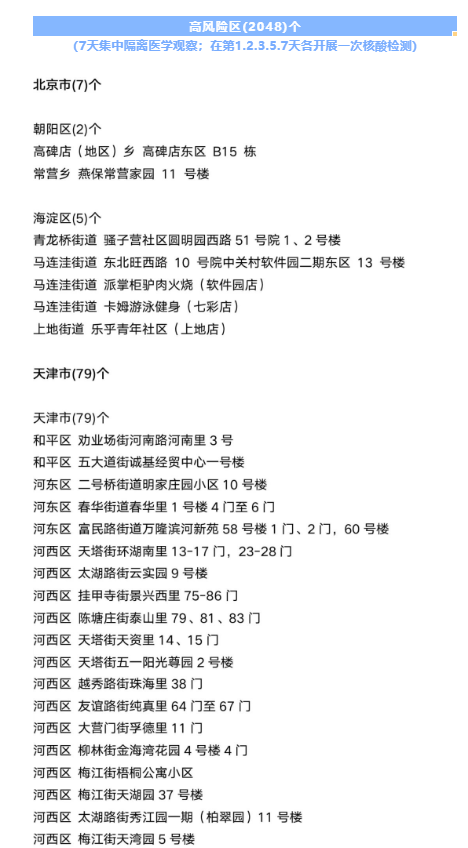 高风险区(2048)个
(7天集中隔离医学观察；在第1.2.3.5.7天各开展一次核酸检测)

北京市(7)个

朝阳区(2)个
高碑店（地区）乡 高碑店东区 B15 栋
常营乡 燕保常营家园 11 号楼

海淀区(5)个
青龙桥街道 骚子营社区圆明园西路 51 号院 1、2 号楼
马连洼街道 东北旺西路 10 号院中关村软件园二期东区 13 号楼
马连洼街道 派掌柜驴肉火烧（软件园店）
马连洼街道 卡姆游泳健身（七彩店）
上地街道 乐乎青年社区（上地店）

天津市(79)个

天津市(79)个
和平区 劝业场街河南路河南里 3 号
和平区 五大道街诚基经贸中心一号楼
河东区 二号桥街道明家庄园小区 10 号楼
河东区 春华街道春华里 1 号楼 4 门至 6 门
河东区 富民路街道万隆滨河新苑 58 号楼 1 门、2 门，60 号楼
河西区 天塔街环湖南里 13-17 门，23-28 门
河西区 太湖路街云实园 9 号楼
河西区 挂甲寺街景兴西里 75-86 门
河西区 陈塘庄街泰山里 79、81、83 门
河西区 天塔街天资里 14、15 门
河西区 天塔街五一阳光尊园 2 号楼
河西区 越秀路街珠海里 38 门
河西区 友谊路街纯真里 64 门至 67 门
河西区 大营门街孚德里 11 门
河西区 柳林街金海湾花园 4 号楼 4 门
河西区 梅江街梧桐公寓小区
河西区 梅江街天湖园 37 号楼
河西区 太湖路街秀江园一期（柏翠园）11 号楼
河西区 梅江街天湾园 5 号楼